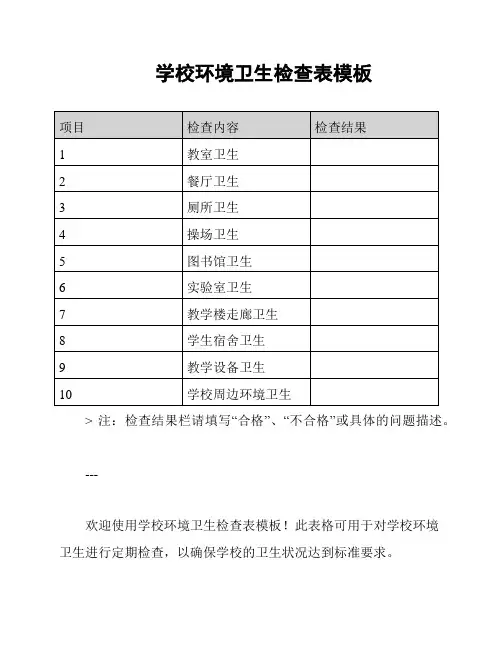 学校环境卫生检查表模板

| 项目 | 检查内容 | 检查结果 |
|---|---|---|
| 1 | 教室卫生 | |
| 2 | 餐厅卫生 | |
| 3 | 厕所卫生 | |
| 4 | 操场卫生 | |
| 5 | 图书馆卫生 | |
| 6 | 实验室卫生 | |
| 7 | 教学楼走廊卫生 | |
| 8 | 学生宿舍卫生 | |
| 9 | 教学设备卫生 | |
| 10 | 学校周边环境卫生 | |

> 注：检查结果栏请填写“合格”、“不合格”或具体的问题描述。

---

欢迎使用学校环境卫生检查表模板！此表格可用于对学校环境卫生进行定期检查，以确保学校的卫生状况达到标准要求。